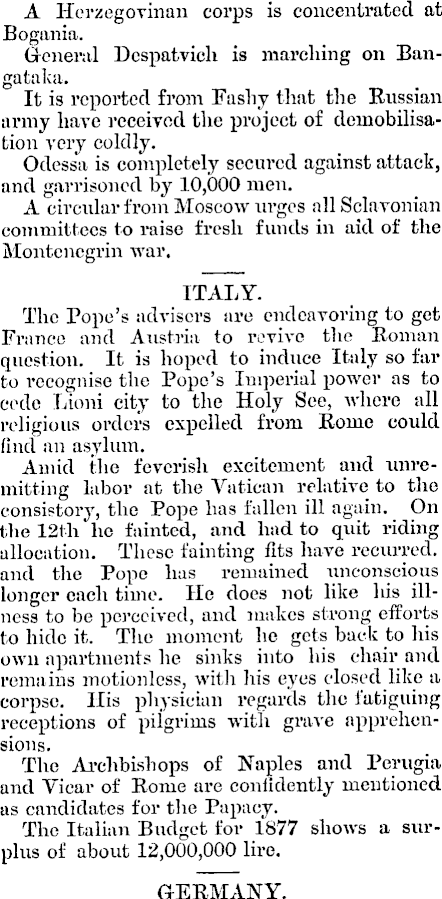 A Herzegovinan corps is concentrated at Bogania.

General Despatvich is marching on Bangataka.

It is reported from Fashy that the Russian army have received the project of demobilisation very coldly.

Odessa is completely secured against attack, and garrisoned by 10,000 men.

A circular from Moscow urges all Sclavonian committees to raise fresh funds in aid of the Montenegrin war.

ITALY.

The Pope's advisers are endeavoring to get France and Austria to revive the Roman question. It is hoped to induce Italy so far to recognise the Pope's Imperial power as to cede Lioni city to the Holy See, where all religious orders expelled from Rome could find an asylum.

Amid the feverish excitement and unremitting labor at the Vatican relative to the consistory, the Pope has fallen ill again. On the 12th he fainted, and had to quit riding allocation. These fainting fits have recurred. and the Pope has remained unconscious longer each time. He does not like his illness to be perceived, and makes strong efforts to hide it. The moment he gets back to his own apartments he sinks into his chair and remains motionless, with his eyes closed like a corpse. His physician regards the fatiguing receptions of pilgrims with grave apprehensions.

The Archbishops of Naples and Perugia and Vicar of Rome are confidently mentioned as candidates for the Papacy.

The Italian Budget for 1877 shows a surplus of about 12,000,000 lire.

GERMANY.